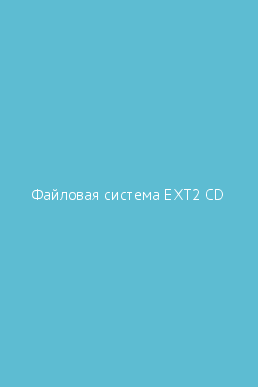 Файловая система EXT2 CD